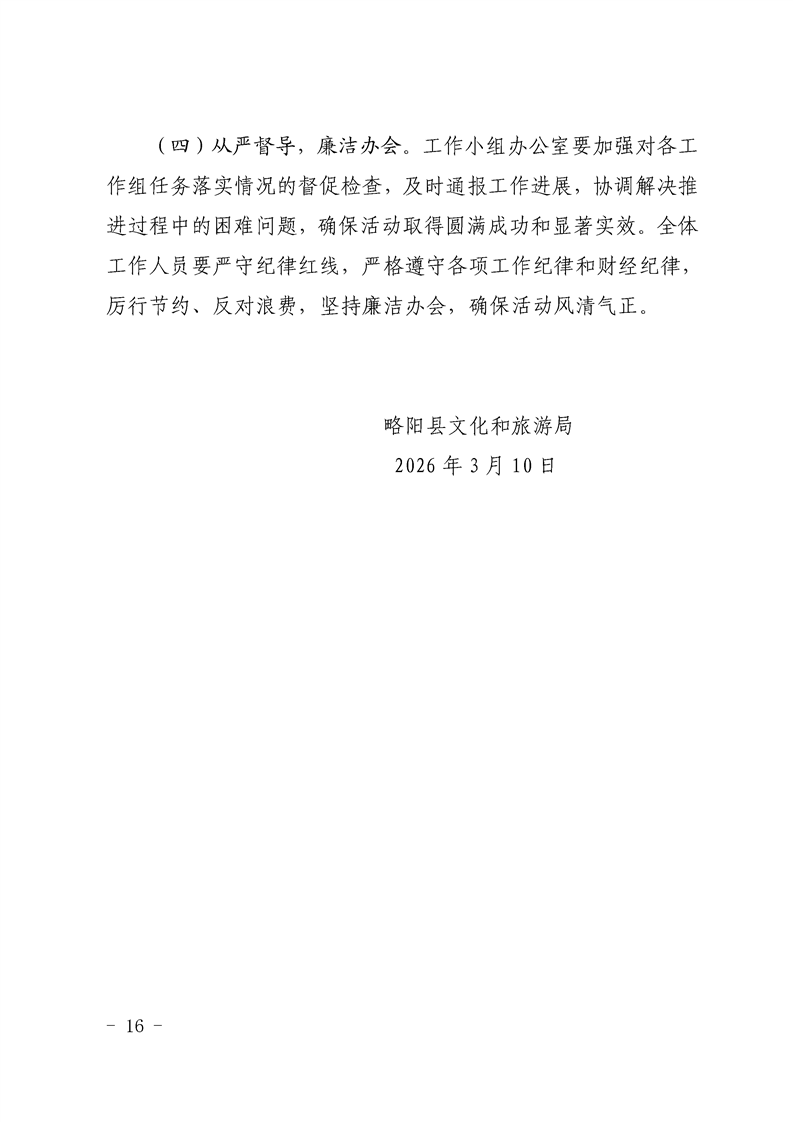 （四）从严督导，廉洁办会。工作小组办公室要加强对各工作组任务落实情况的督促检查，及时通报工作进展，协调解决推进过程中的困难问题，确保活动取得圆满成功和显著实效。全体工作人员要严守纪律红线，严格遵守各项工作纪律和财经纪律，厉行节约、反对浪费，坚持廉洁办会，确保活动风清气正。

略阳县文化和旅游局
2026年3月10日

- 16 -